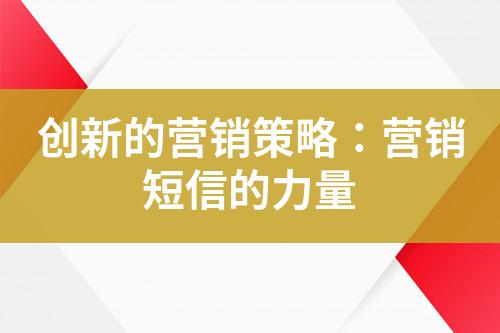 创新的营销策略：营销短信的力量